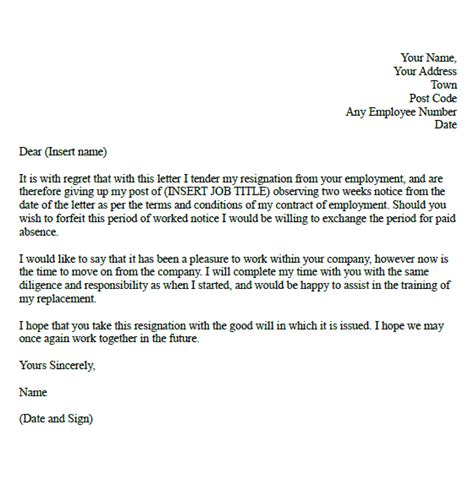 Your Name,
Your Address
Town
Post Code
Any Employee Number
Date

Dear (Insert name)

It is with regret that with this letter I tender my resignation from your employment, and are therefore giving up my post of (INSERT JOB TITLE) observing two weeks notice from the date of the letter as per the terms and conditions of my contract of employment. Should you wish to forfeit this period of worked notice I would be willing to exchange the period for paid absence.

I would like to say that it has been a pleasure to work within your company, however now is the time to move on from the company. I will complete my time with you with the same diligence and responsibility as when I started, and would be happy to assist in the training of my replacement.

I hope that you take this resignation with the good will in which it is issued. I hope we may once again work together in the future.

Yours Sincerely,

Name

(Date and Sign)